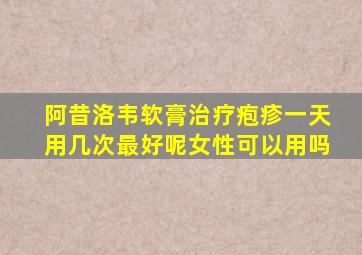 阿昔洛韦软膏治疗疱疹一天用几次最好呢女性可以用吗